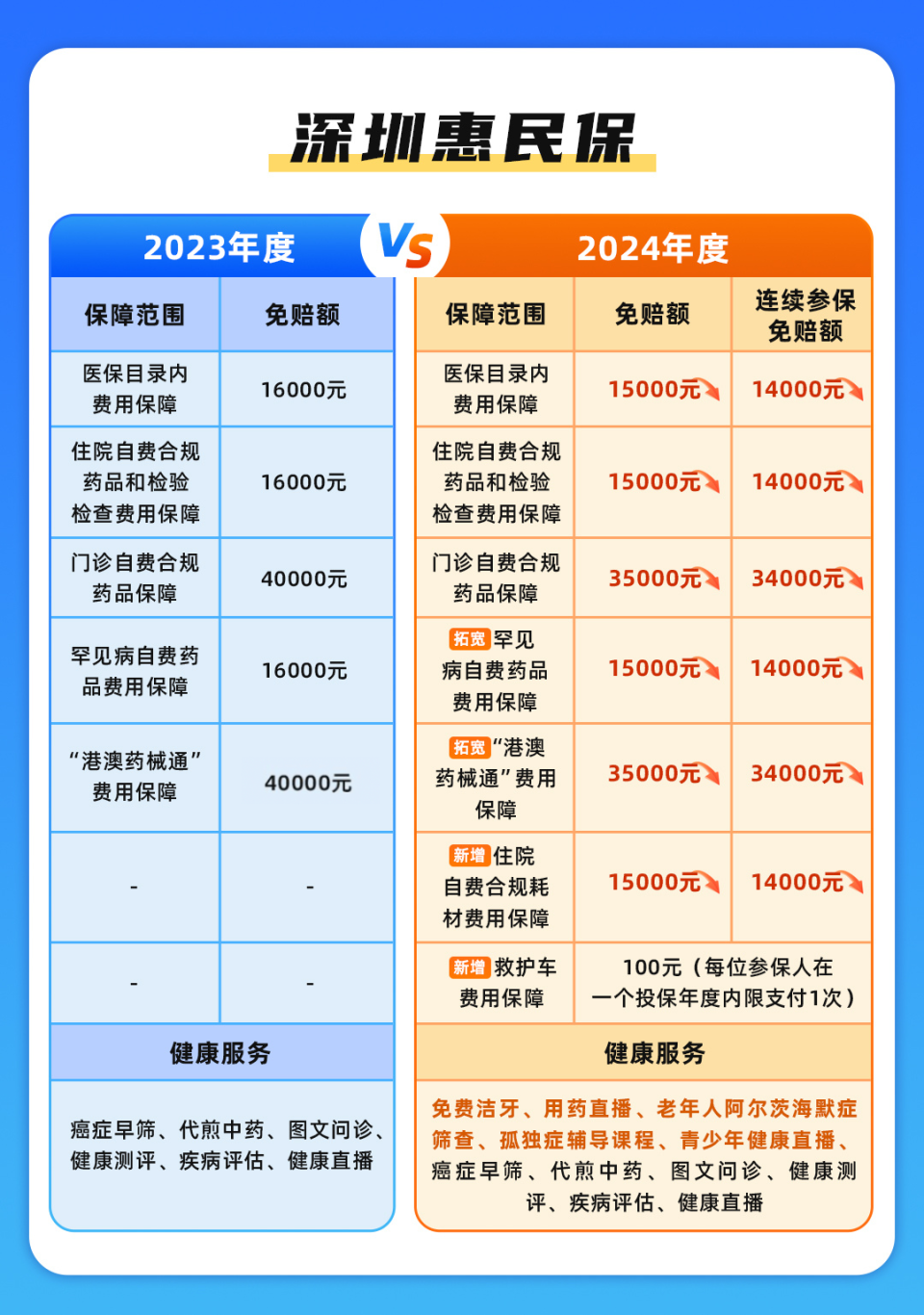 深圳惠民保

2023年度

VS

| 保障范围 | 免赔额 |
|---|---|
| 医保目录内费用保障 | 16000元 |
| 住院自费合规药品和检验检查费用保障 | 16000元 |
| 门诊自费合规药品保障 | 40000元 |
| 罕见病自费药品费用保障 | 16000元 |
| “港澳药械通”费用保障 | 40000元 |
| - | - |
| - | - |

健康服务

癌症早筛、代煎中药、图文问诊、健康测评、疾病评估、健康直播

2024年度

| 保障范围 | 免赔额 | 连续参保免赔额 |
|---|---|---|
| 医保目录内费用保障 | 15000元 | 14000元 |
| 住院自费合规药品和检验检查费用保障 | 15000元 | 14000元 |
| 门诊自费合规药品保障 | 35000元 | 34000元 |
| 拓宽 罕见病自费药品费用保障 | 15000元 | 14000元 |
| 拓宽 “港澳药械通”费用保障 | 35000元 | 34000元 |
| 新增 住院自费合规耗材费用保障 | 15000元 | 14000元 |
| 新增 救护车费用保障 | 100元（每位参保人在一个投保年度内限支付1次） | |

健康服务

免费洁牙、用药直播、老年人阿尔茨海默症筛查、孤独症辅导课程、青少年健康直播、癌症早筛、代煎中药、图文问诊、健康测评、疾病评估、健康直播